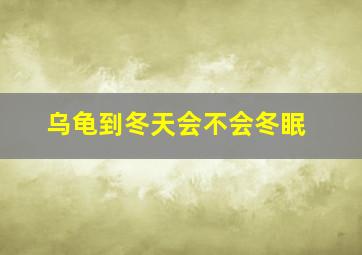 乌龟到冬天会不会冬眠